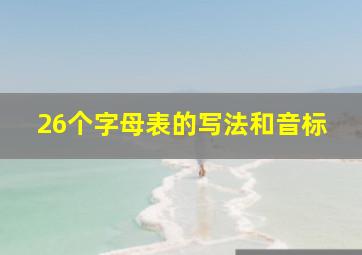 26个字母表的写法和音标